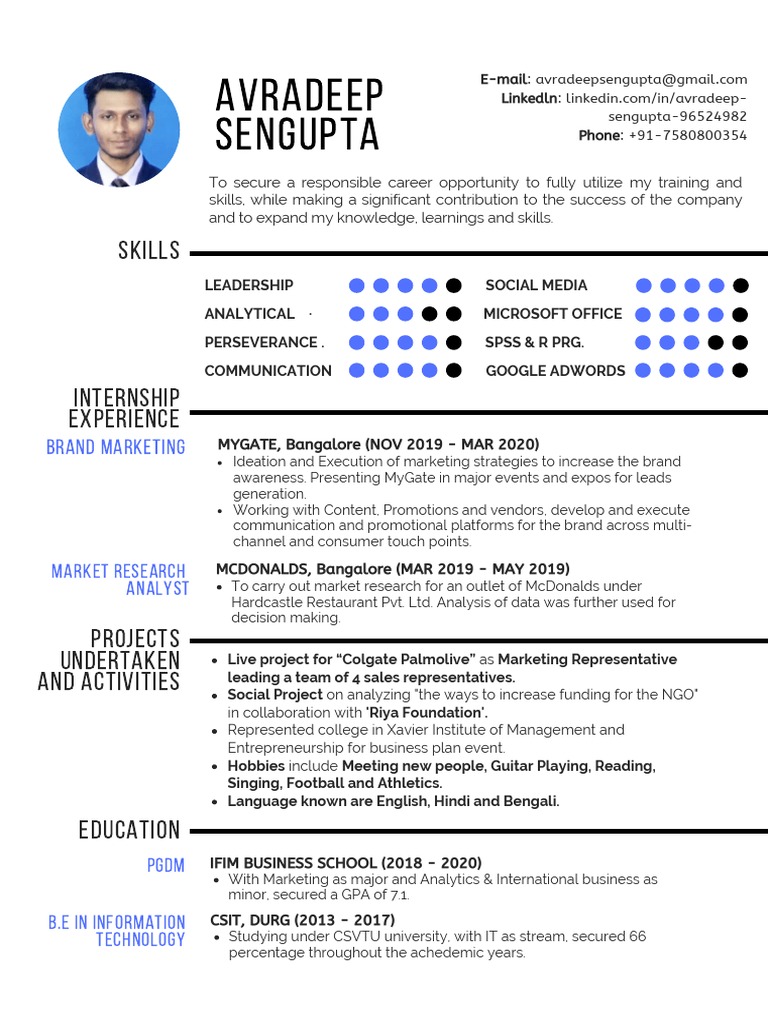 AVRADEEP SENGUPTA

E-mail: avradeepsengupta@gmail.com
LinkedIn: linkedin.com/in/avradeep-sengupta-96524982
Phone: +91-7580800354

To secure a responsible career opportunity to fully utilize my training and skills, while making a significant contribution to the success of the company and to expand my knowledge, learnings and skills.

SKILLS

LEADERSHIP
ANALYTICAL ·
PERSEVERANCE .
COMMUNICATION
SOCIAL MEDIA
MICROSOFT OFFICE
SPSS & R PRG.
GOOGLE ADWORDS

INTERNSHIP EXPERIENCE

BRAND MARKETING

MYGATE, Bangalore (NOV 2019 - MAR 2020)
• Ideation and Execution of marketing strategies to increase the brand awareness. Presenting MyGate in major events and expos for leads generation.
• Working with Content, Promotions and vendors, develop and execute communication and promotional platforms for the brand across multi-channel and consumer touch points.

MARKET RESEARCH ANALYST

MCDONALDS, Bangalore (MAR 2019 - MAY 2019)
• To carry out market research for an outlet of McDonalds under Hardcastle Restaurant Pvt. Ltd. Analysis of data was further used for decision making.

PROJECTS UNDERTAKEN AND ACTIVITIES

• Live project for "Colgate Palmolive" as Marketing Representative leading a team of 4 sales representatives.
• Social Project on analyzing "the ways to increase funding for the NGO" in collaboration with 'Riya Foundation'.
• Represented college in Xavier Institute of Management and Entrepreneurship for business plan event.
• Hobbies include Meeting new people, Guitar Playing, Reading, Singing, Football and Athletics.
• Language known are English, Hindi and Bengali.

EDUCATION

PGDM

IFIM BUSINESS SCHOOL (2018 - 2020)
• With Marketing as major and Analytics & International business as minor, secured a GPA of 7.1.

B.E IN INFORMATION TECHNOLOGY

CSIT, DURG (2013 - 2017)
• Studying under CSVTU university, with IT as stream, secured 66 percentage throughout the achedemic years.